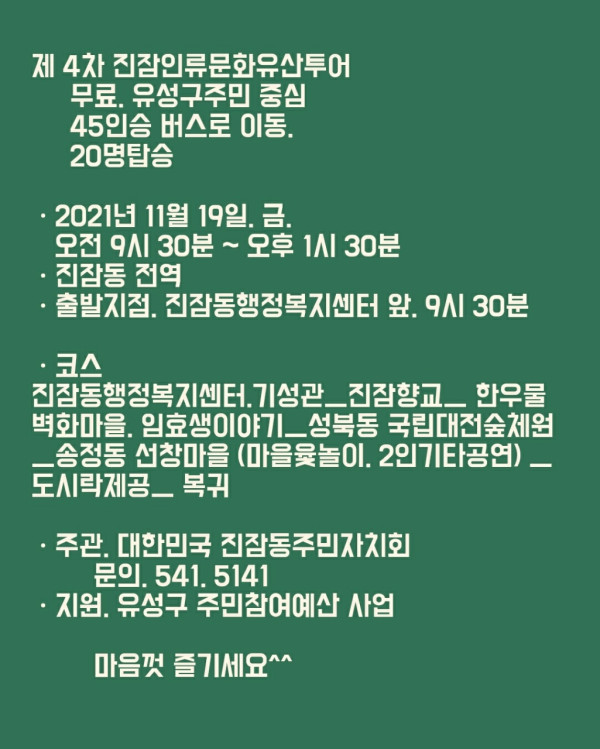 제 4차 진잠인류문화유산투어
무료. 유성구주민 중심
45인승 버스로 이동.
20명탑승

· 2021년 11월 19일. 금.
오전 9시 30분 ~ 오후 1시 30분
· 진잠동 전역
· 출발지점. 진잠동행정복지센터 앞. 9시 30분

· 코스
진잠동행정복지센터.기성관_진잠향교_ 한우물 벽화마을. 임효생이야기_성북동 국립대전숲체원 _송정동 선창마을 (마을윷놀이. 2인기타공연) _ 도시락제공_ 복귀

· 주관. 대한민국 진잠동주민자치회
문의. 541. 5141
· 지원. 유성구 주민참여예산 사업

마음껏 즐기세요^^